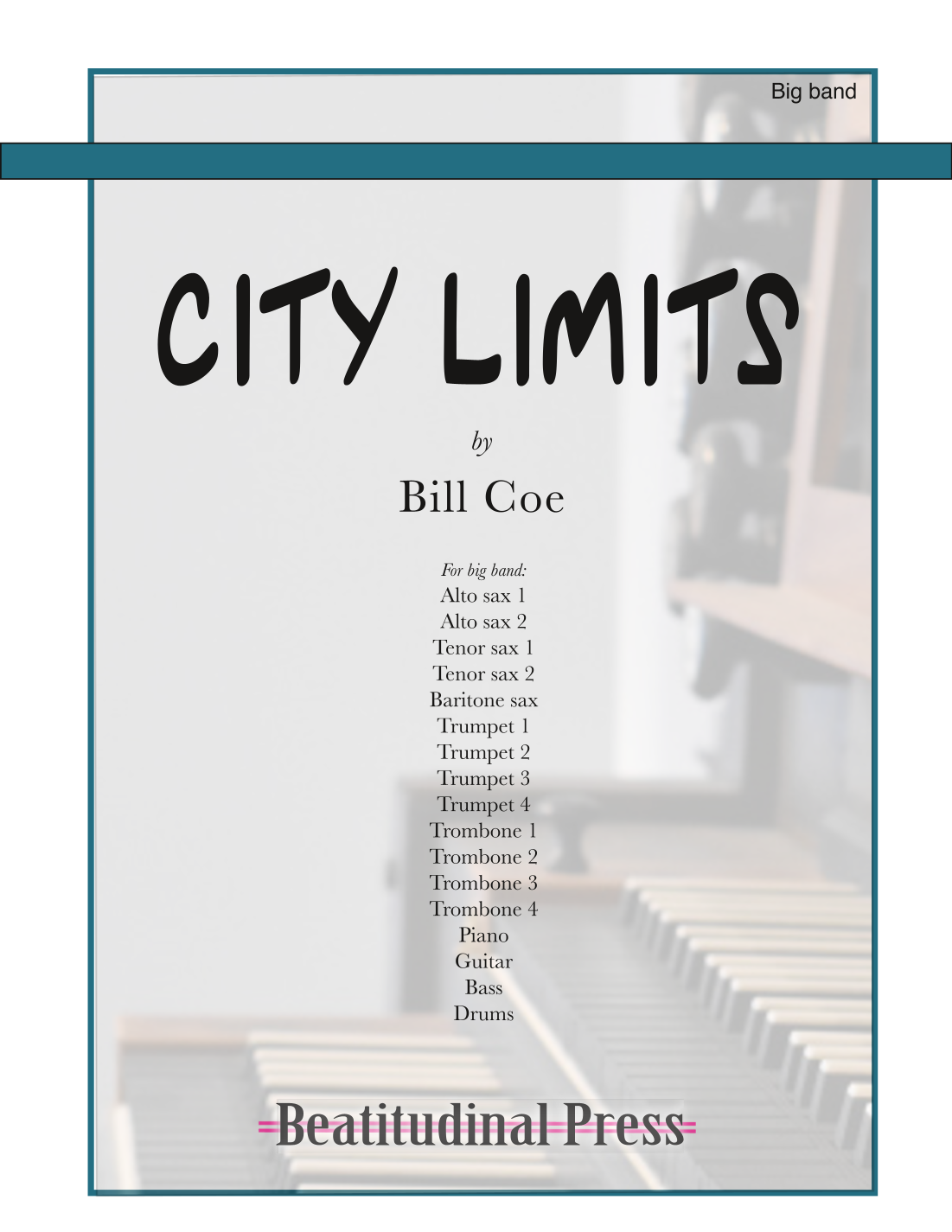 Big band

CITY LIMITS

by

Bill Coe

For big band:
Alto sax 1
Alto sax 2
Tenor sax 1
Tenor sax 2
Baritone sax
Trumpet 1
Trumpet 2
Trumpet 3
Trumpet 4
Trombone 1
Trombone 2
Trombone 3
Trombone 4
Piano
Guitar
Bass
Drums

Beatitudinal Press